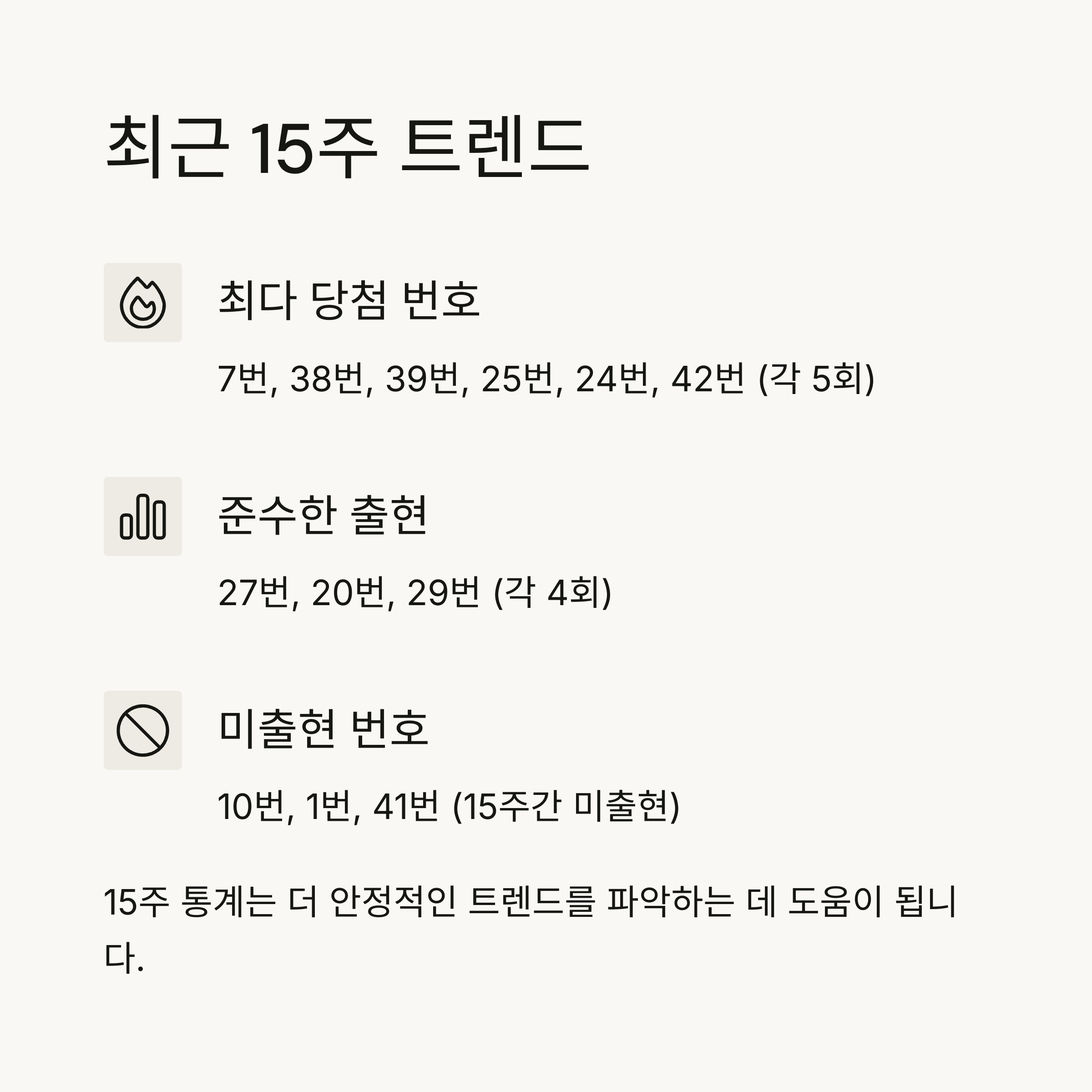 최근 15주 트렌드

최다 당첨 번호

7번, 38번, 39번, 25번, 24번, 42번 (각 5회)

준수한 출현

27번, 20번, 29번 (각 4회)

미출현 번호

10번, 1번, 41번 (15주간 미출현)

15주 통계는 더 안정적인 트렌드를 파악하는 데 도움이 됩니다.